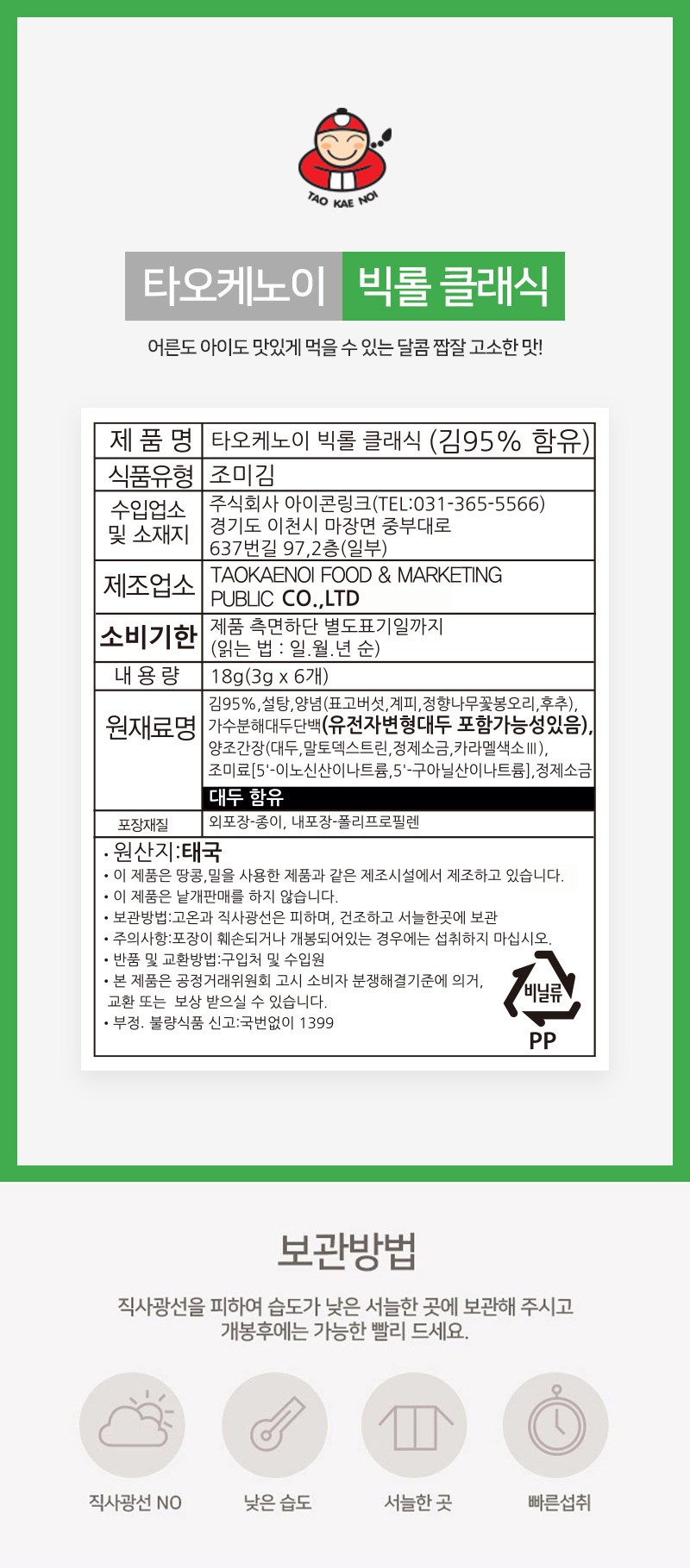 TAO KAE NOI

타오케노이 빅롤 클래식

어른도 아이도 맛있게 먹을 수 있는 달콤 짭잘 고소한 맛!

| 제 품 명 | 타오케노이 빅롤 클래식 (김95% 함유) |
|---|---|
| 식품유형 | 조미김 |
| 수입업소 및 소재지 | 주식회사 아이콘링크(TEL:031-365-5566) 경기도 이천시 마장면 중부대로 637번길 97,2층(일부) |
| 제조업소 | TAOKAENOI FOOD & MARKETING PUBLIC CO.,LTD |
| 소비기한 | 제품 측면하단 별도표기일까지 (읽는 법 : 일.월.년 순) |
| 내 용 량 | 18g(3g x 6개) |
| 원재료명 | 김95%,설탕,양념(표고버섯,계피,정향나무꽃봉오리,후추), 가수분해대두단백(유전자변형대두 포함가능성있음), 양조간장(대두,말토덱스트린,정제소금,카라멜색소Ⅲ), 조미료[5'-이노신산이나트륨,5'-구아닐산이나트륨],정제소금 대두 함유 |
| 포장재질 | 외포장-종이, 내포장-폴리프로필렌 |

• 원산지:태국
• 이 제품은 땅콩,밀을 사용한 제품과 같은 제조시설에서 제조하고 있습니다.
• 이 제품은 낱개판매를 하지 않습니다.
• 보관방법:고온과 직사광선은 피하며, 건조하고 서늘한곳에 보관
• 주의사항:포장이 훼손되거나 개봉되어있는 경우에는 섭취하지 마십시오.
• 반품 및 교환방법:구입처 및 수입원
• 본 제품은 공정거래위원회 고시 소비자 분쟁해결기준에 의거, 교환 또는 보상 받으실 수 있습니다.
• 부정. 불량식품 신고:국번없이 1399

비닐류
PP

보관방법

직사광선을 피하여 습도가 낮은 서늘한 곳에 보관해 주시고 개봉후에는 가능한 빨리 드세요.

직사광선 NO
낮은 습도
서늘한 곳
빠른섭취